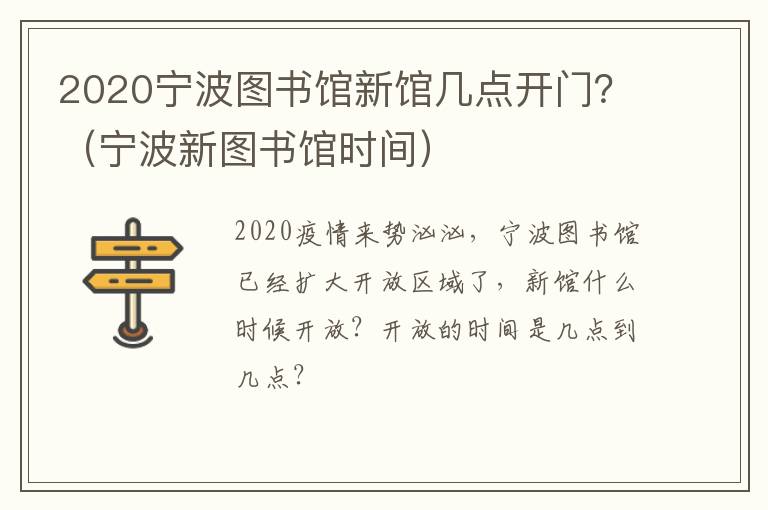 2020宁波图书馆新馆几点开门？（宁波新图书馆时间）

2020疫情来势汹汹，宁波图书馆已经扩大开放区域了，新馆什么时候开放？开放的时间是几点到几点？